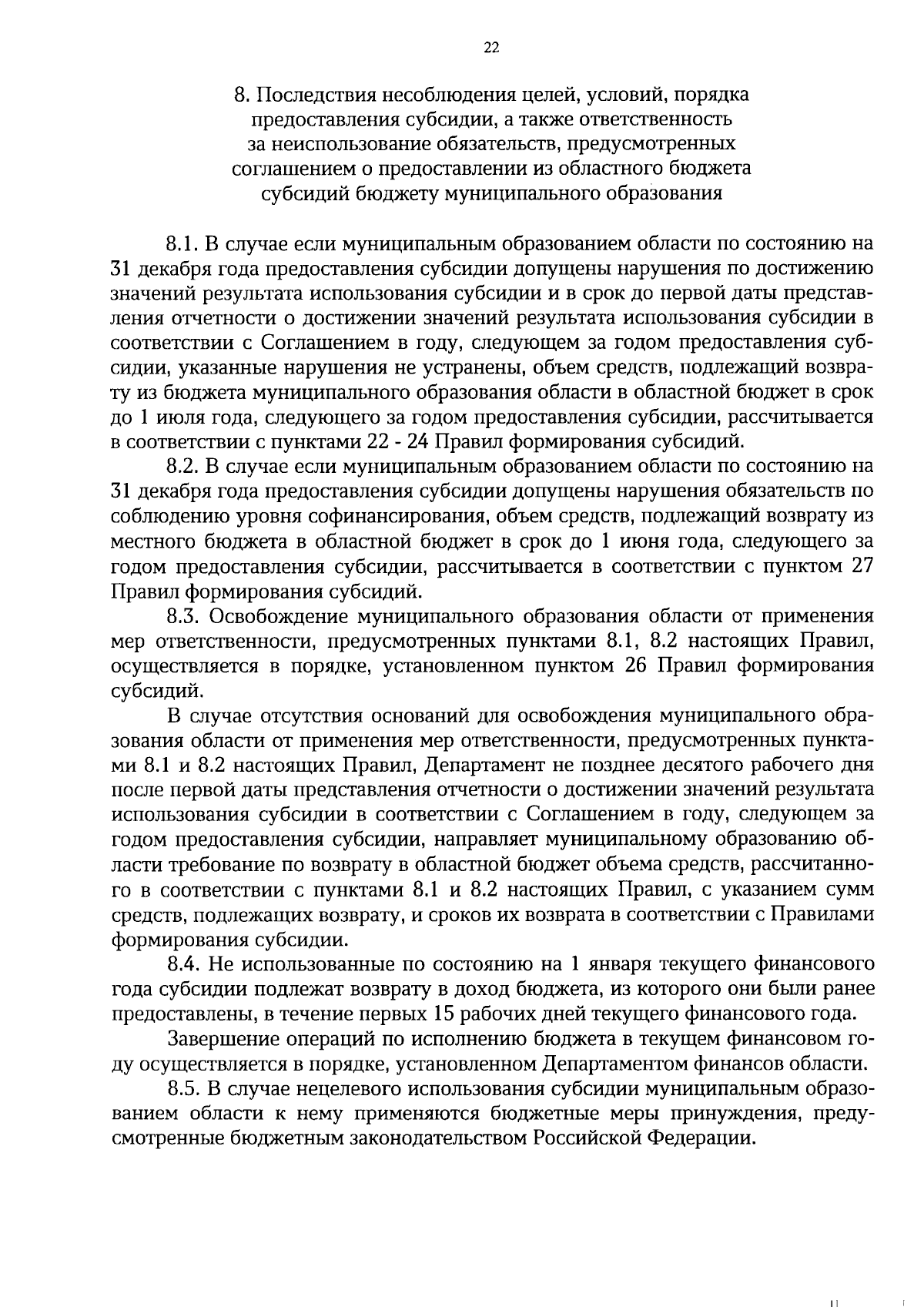 22

8. Последствия несоблюдения целей, условий, порядка предоставления субсидии, а также ответственность за неиспользование обязательств, предусмотренных соглашением о предоставлении из областного бюджета субсидий бюджету муниципального образования

8.1. В случае если муниципальным образованием области по состоянию на 31 декабря года предоставления субсидии допущены нарушения по достижению значений результата использования субсидии и в срок до первой даты представления отчетности о достижении значений результата использования субсидии в соответствии с Соглашением в году, следующем за годом предоставления субсидии, указанные нарушения не устранены, объем средств, подлежащий возврату из бюджета муниципального образования области в областной бюджет в срок до 1 июля года, следующего за годом предоставления субсидии, рассчитывается в соответствии с пунктами 22 - 24 Правил формирования субсидий.

8.2. В случае если муниципальным образованием области по состоянию на 31 декабря года предоставления субсидии допущены нарушения обязательств по соблюдению уровня софинансирования, объем средств, подлежащий возврату из местного бюджета в областной бюджет в срок до 1 июня года, следующего за годом предоставления субсидии, рассчитывается в соответствии с пунктом 27 Правил формирования субсидий.

8.3. Освобождение муниципального образования области от применения мер ответственности, предусмотренных пунктами 8.1, 8.2 настоящих Правил, осуществляется в порядке, установленном пунктом 26 Правил формирования субсидий.

В случае отсутствия оснований для освобождения муниципального образования области от применения мер ответственности, предусмотренных пунктами 8.1 и 8.2 настоящих Правил, Департамент не позднее десятого рабочего дня после первой даты представления отчетности о достижении значений результата использования субсидии в соответствии с Соглашением в году, следующем за годом предоставления субсидии, направляет муниципальному образованию области требование по возврату в областной бюджет объема средств, рассчитанного в соответствии с пунктами 8.1 и 8.2 настоящих Правил, с указанием сумм средств, подлежащих возврату, и сроков их возврата в соответствии с Правилами формирования субсидии.

8.4. Не использованные по состоянию на 1 января текущего финансового года субсидии подлежат возврату в доход бюджета, из которого они были ранее предоставлены, в течение первых 15 рабочих дней текущего финансового года.

Завершение операций по исполнению бюджета в текущем финансовом году осуществляется в порядке, установленном Департаментом финансов области.

8.5. В случае нецелевого использования субсидии муниципальным образованием области к нему применяются бюджетные меры принуждения, предусмотренные бюджетным законодательством Российской Федерации.